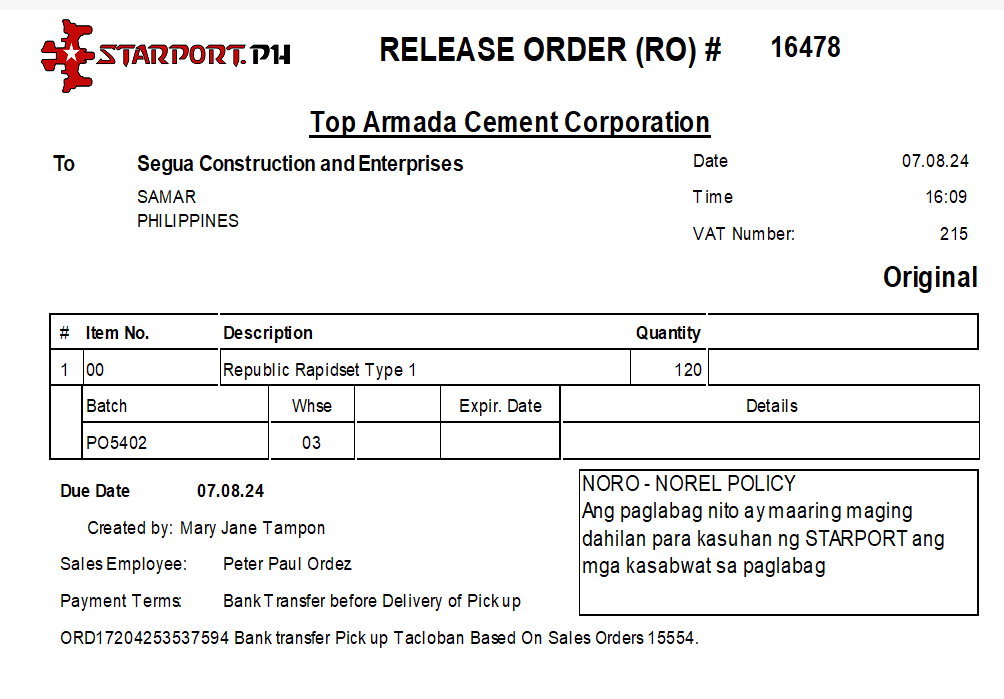 STARPORT.PH

RELEASE ORDER (RO) # 16478

Top Armada Cement Corporation

To Segua Construction and Enterprises
SAMAR
PHILIPPINES

Date 07.08.24
Time 16:09
VAT Number: 215

Original

| # | Item No. | Description | Quantity | |
|---|---|---|---|---|
| 1 | 00 | Republic Rapidset Type 1 | 120 | |

| Batch | Whse | | Expir. Date | Details |
|---|---|---|---|---|
| PO5402 | 03 | | | |

Due Date 07.08.24

Created by: Mary Jane Tampon

Sales Employee: Peter Paul Ordez

Payment Terms: Bank Transfer before Delivery of Pick up

ORD17204253537594 Bank transfer Pick up Tacloban Based On Sales Orders 15554.

NORO - NOREL POLICY
Ang paglabag nito ay maaring maging dahilan para kasuhan ng STARPORT ang mga kasabwat sa paglabag